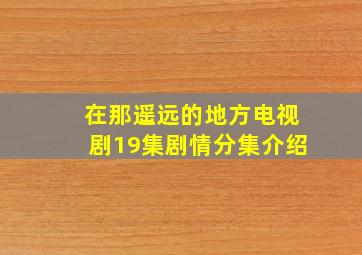 在那遥远的地方电视剧19集剧情分集介绍